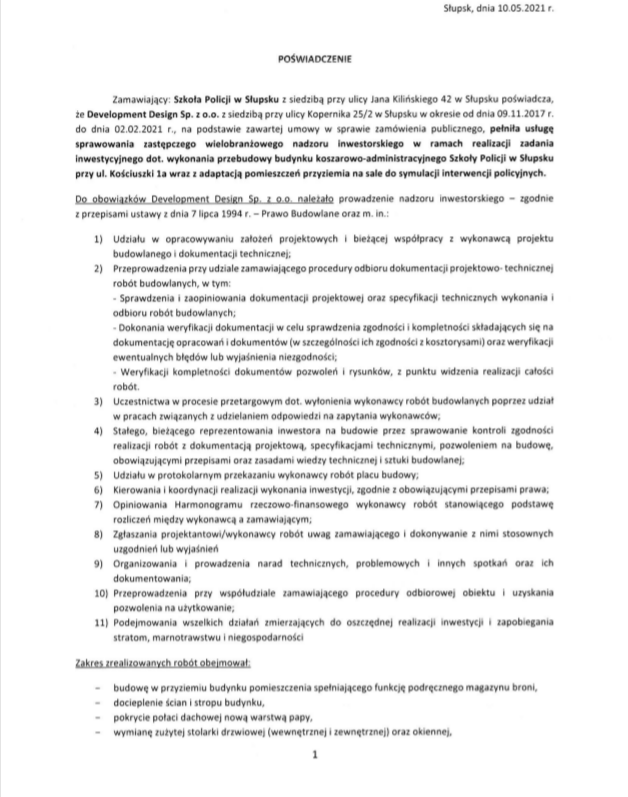 Słupsk, dnia 10.05.2021 r.

POŚWIADCZENIE

Zamawiający: Szkoła Policji w Słupsku z siedzibą przy ulicy Jana Kilińskiego 42 w Słupsku poświadcza, że Development Design Sp. z o.o. z siedzibą przy ulicy Kopernika 25/2 w Słupsku w okresie od dnia 09.11.2017 r. do dnia 02.02.2021 r., na podstawie zawartej umowy w sprawie zamówienia publicznego, pełniła usługę sprawowania zastępczego wielobranżowego nadzoru inwestorskiego w ramach realizacji zadania inwestycyjnego dot. wykonania przebudowy budynku koszarowo-administracyjnego Szkoły Policji w Słupsku przy ul. Kościuszki 1a wraz z adaptacją pomieszczeń przyziemia na sale do symulacji interwencji policyjnych.

Do obowiązków Development Design Sp. z o.o. należało prowadzenie nadzoru inwestorskiego – zgodnie z przepisami ustawy z dnia 7 lipca 1994 r. – Prawo Budowlane oraz m. in.:

1) Udziału w opracowywaniu założeń projektowych i bieżącej współpracy z wykonawcą projektu budowlanego i dokumentacji technicznej;
2) Przeprowadzenia przy udziale zamawiającego procedury odbioru dokumentacji projektowo- technicznej robót budowlanych, w tym:
- Sprawdzenia i zaopiniowania dokumentacji projektowej oraz specyfikacji technicznych wykonania i odbioru robót budowlanych;
- Dokonania weryfikacji dokumentacji w celu sprawdzenia zgodności i kompletności składających się na dokumentację opracowań i dokumentów (w szczególności ich zgodności z kosztorysami) oraz weryfikacji ewentualnych błędów lub wyjaśnienia niezgodności;
- Weryfikacji kompletności dokumentów pozwoleń i rysunków, z punktu widzenia realizacji całości robót.
3) Uczestnictwa w procesie przetargowym dot. wyłonienia wykonawcy robót budowlanych poprzez udział w pracach związanych z udzielaniem odpowiedzi na zapytania wykonawców;
4) Stałego, bieżącego reprezentowania inwestora na budowie przez sprawowanie kontroli zgodności realizacji robót z dokumentacją projektową, specyfikacjami technicznymi, pozwoleniem na budowę, obowiązującymi przepisami oraz zasadami wiedzy technicznej i sztuki budowlanej;
5) Udziału w protokolarnym przekazaniu wykonawcy robót placu budowy;
6) Kierowania i koordynacji realizacji wykonania inwestycji, zgodnie z obowiązującymi przepisami prawa;
7) Opiniowania Harmonogramu rzeczowo-finansowego wykonawcy robót stanowiącego podstawę rozliczeń między wykonawcą a zamawiającym;
8) Zgłaszania projektantowi/wykonawcy robót uwag zamawiającego i dokonywanie z nimi stosownych uzgodnień lub wyjaśnień
9) Organizowania i prowadzenia narad technicznych, problemowych i innych spotkań oraz ich dokumentowania;
10) Przeprowadzenia przy współudziale zamawiającego procedury odbiorowej obiektu i uzyskania pozwolenia na użytkowanie;
11) Podejmowania wszelkich działań zmierzających do oszczędnej realizacji inwestycji i zapobiegania stratom, marnotrawstwu i niegospodarności

Zakres zrealizowanych robót obejmował:

– budowę w przyziemiu budynku pomieszczenia spełniającego funkcję podręcznego magazynu broni,
– docieplenie ścian i stropu budynku,
– pokrycie połaci dachowej nową warstwą papy,
– wymianę zużytej stolarki drzwiowej (wewnętrznej i zewnętrznej) oraz okiennej,

1